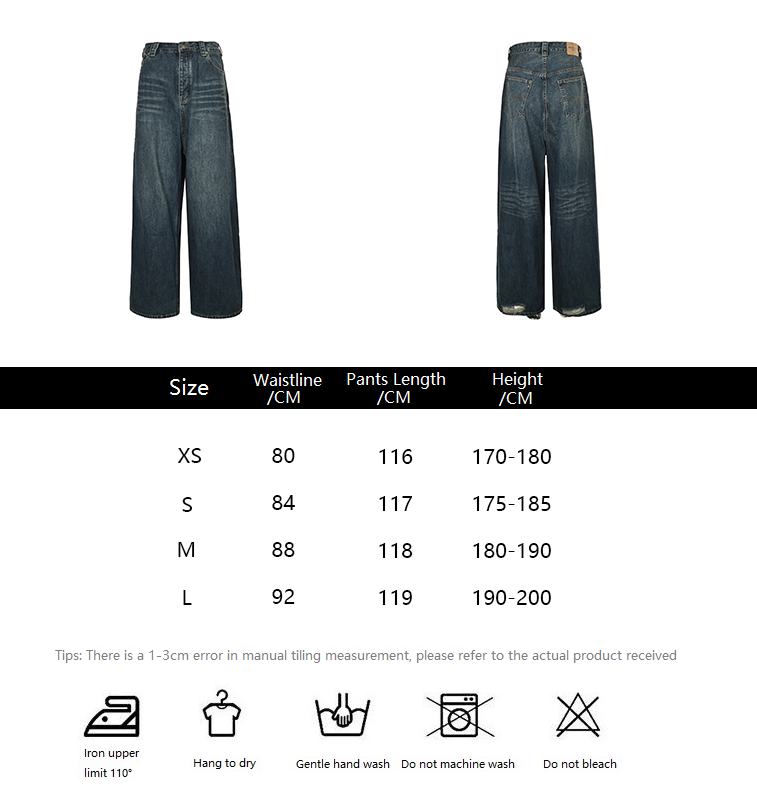 | Size | Waistline /CM | Pants Length /CM | Height /CM |
|---|---|---|---|
| XS | 80 | 116 | 170-180 |
| S | 84 | 117 | 175-185 |
| M | 88 | 118 | 180-190 |
| L | 92 | 119 | 190-200 |

Tips: There is a 1-3cm error in manual tiling measurement, please refer to the actual product received

Iron upper limit 110°

Hang to dry

Gentle hand wash

Do not machine wash

Do not bleach